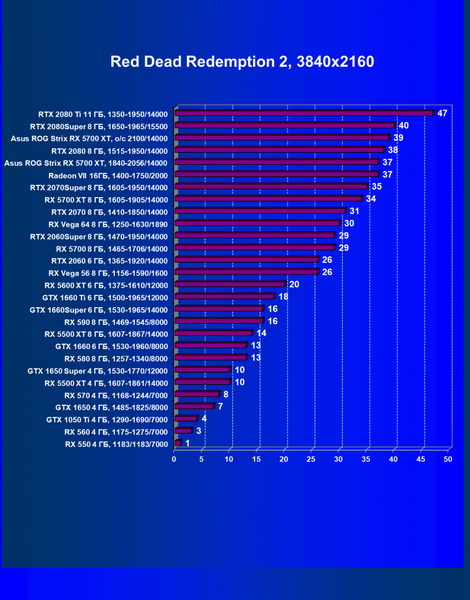 Red Dead Redemption 2, 3840x2160

RTX 2080 Ti 11 ГБ, 1350-1950/14000 47
RTX 2080Super 8 ГБ, 1650-1965/15500 40
Asus ROG Strix RX 5700 XT, o/c 2100/14000 39
RTX 2080 8 ГБ, 1515-1950/14000 38
Asus ROG Strix RX 5700 XT, 1840-2056/14000 37
Radeon VII 16ГБ, 1400-1750/2000 37
RTX 2070Super 8 ГБ, 1605-1950/14000 35
RX 5700 XT 8 ГБ, 1605-1905/14000 34
RTX 2070 8 ГБ, 1410-1850/14000 31
RX Vega 64 8 ГБ, 1250-1630/1890 30
RTX 2060Super 8 ГБ, 1470-1950/14000 29
RX 5700 8 ГБ, 1465-1706/14000 29
RTX 2060 6 ГБ, 1365-1920/14000 26
RX Vega 56 8 ГБ, 1156-1590/1600 26
RX 5600 XT 6 ГБ, 1375-1610/12000 20
GTX 1660 Ti 6 ГБ, 1500-1965/12000 18
GTX 1660Super 6 ГБ, 1530-1965/14000 16
RX 590 8 ГБ, 1469-1545/8000 16
RX 5500 XT 8 ГБ, 1607-1867/14000 14
GTX 1660 6 ГБ, 1530-1960/8000 13
RX 580 8 ГБ, 1257-1340/8000 13
GTX 1650 Super 4 ГБ, 1530-1770/12000 10
RX 5500 XT 4 ГБ, 1607-1861/14000 10
RX 570 4 ГБ, 1168-1244/7000 8
GTX 1650 4 ГБ, 1485-1825/8000 7
GTX 1050 Ti 4 ГБ, 1290-1690/7000 4
RX 560 4 ГБ, 1175-1275/7000 3
RX 550 4 ГБ, 1183/1183/7000 1

0 5 10 15 20 25 30 35 40 45 50